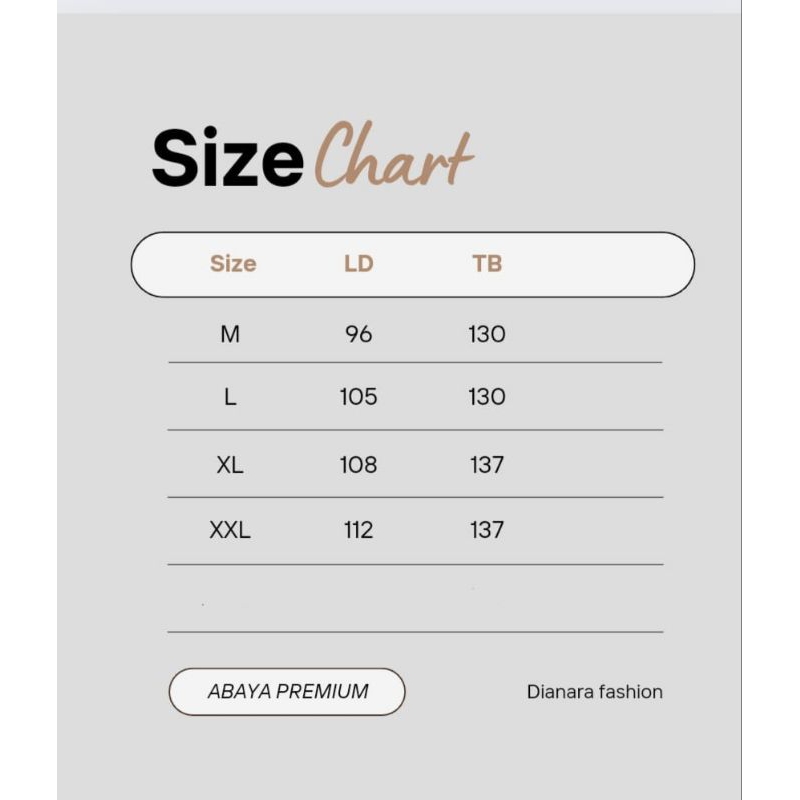 Size Chart

| Size | LD | TB |
|---|---|---|
| M | 96 | 130 |
| L | 105 | 130 |
| XL | 108 | 137 |
| XXL | 112 | 137 |

ABAYA PREMIUM

Dianara fashion